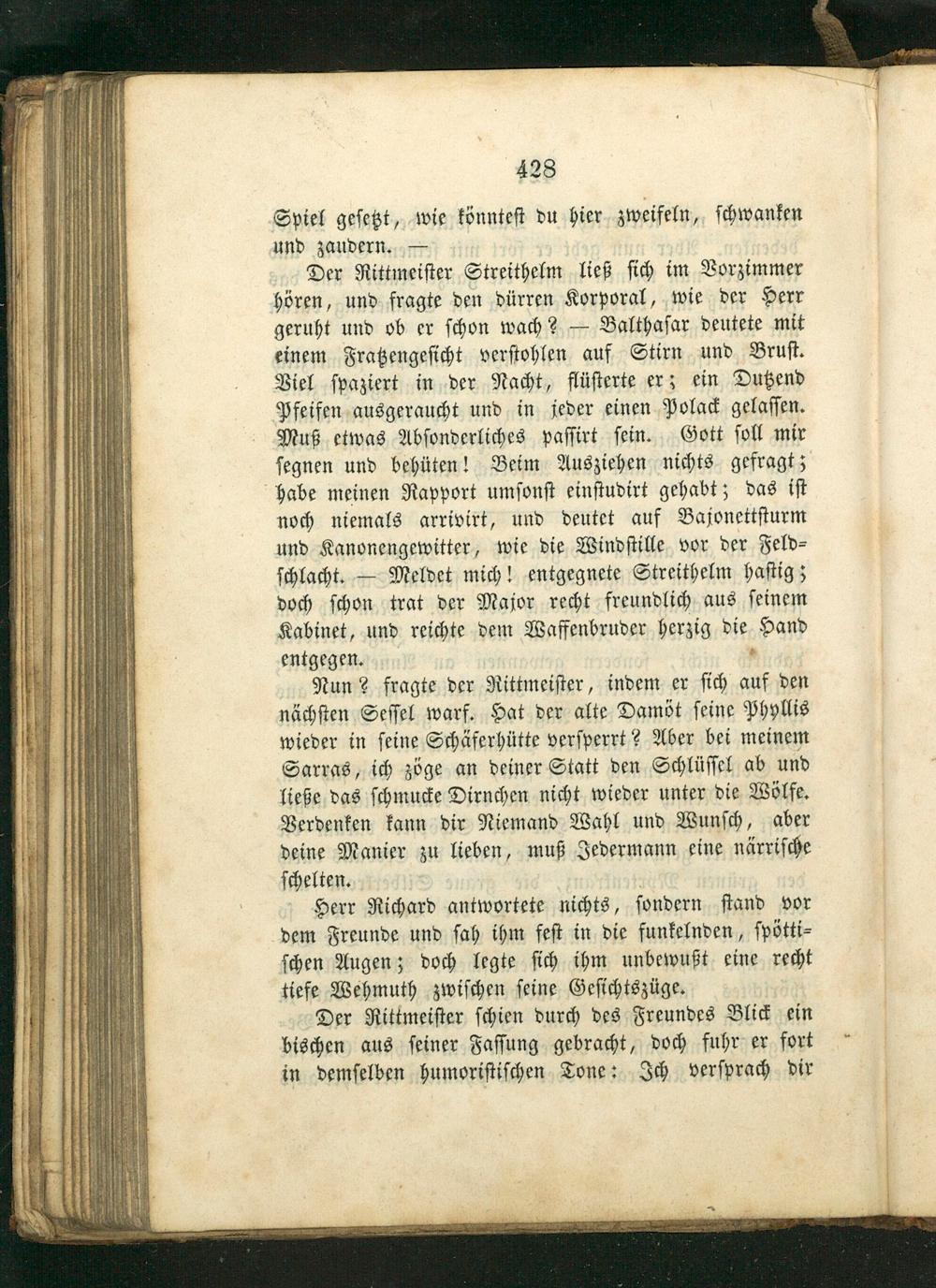 428

Spiel gesetzt, wie könntest du hier zweifeln, schwanken und zaudern. —

Der Rittmeister Streithelm ließ sich im Vorzimmer hören, und fragte den dürren Korporal, wie der Herr geruht und ob er schon wach? — Balthasar deutete mit einem Fratzengesicht verstohlen auf Stirn und Brust. Viel spaziert in der Nacht, flüsterte er; ein Dutzend Pfeifen ausgeraucht und in jeder einen Polack gelassen. Muß etwas Absonderliches passirt sein. Gott soll mir segnen und behüten! Beim Ausziehen nichts gefragt; habe meinen Rapport umsonst einstudirt gehabt; das ist noch niemals arrivirt, und deutet auf Bajonettsturm und Kanonengewitter, wie die Windstille vor der Feldschlacht. — Meldet mich! entgegnete Streithelm hastig; doch schon trat der Major recht freundlich aus seinem Kabinet, und reichte dem Waffenbruder herzig die Hand entgegen.

Nun? fragte der Rittmeister, indem er sich auf den nächsten Sessel warf. Hat der alte Damöt seine Phyllis wieder in seine Schäferhütte versperrt? Aber bei meinem Sarras, ich zöge an deiner Statt den Schlüssel ab und ließe das schmucke Dirnchen nicht wieder unter die Wölfe. Verdenken kann dir Niemand Wahl und Wunsch, aber deine Manier zu lieben, muß Jedermann eine närrische schelten.

Herr Richard antwortete nichts, sondern stand vor dem Freunde und sah ihm fest in die funkelnden, spöttischen Augen; doch legte sich ihm unbewußt eine recht tiefe Wehmuth zwischen seine Gesichtszüge.

Der Rittmeister schien durch des Freundes Blick ein bischen aus seiner Fassung gebracht, doch fuhr er fort in demselben humoristischen Tone: Ich versprach dir